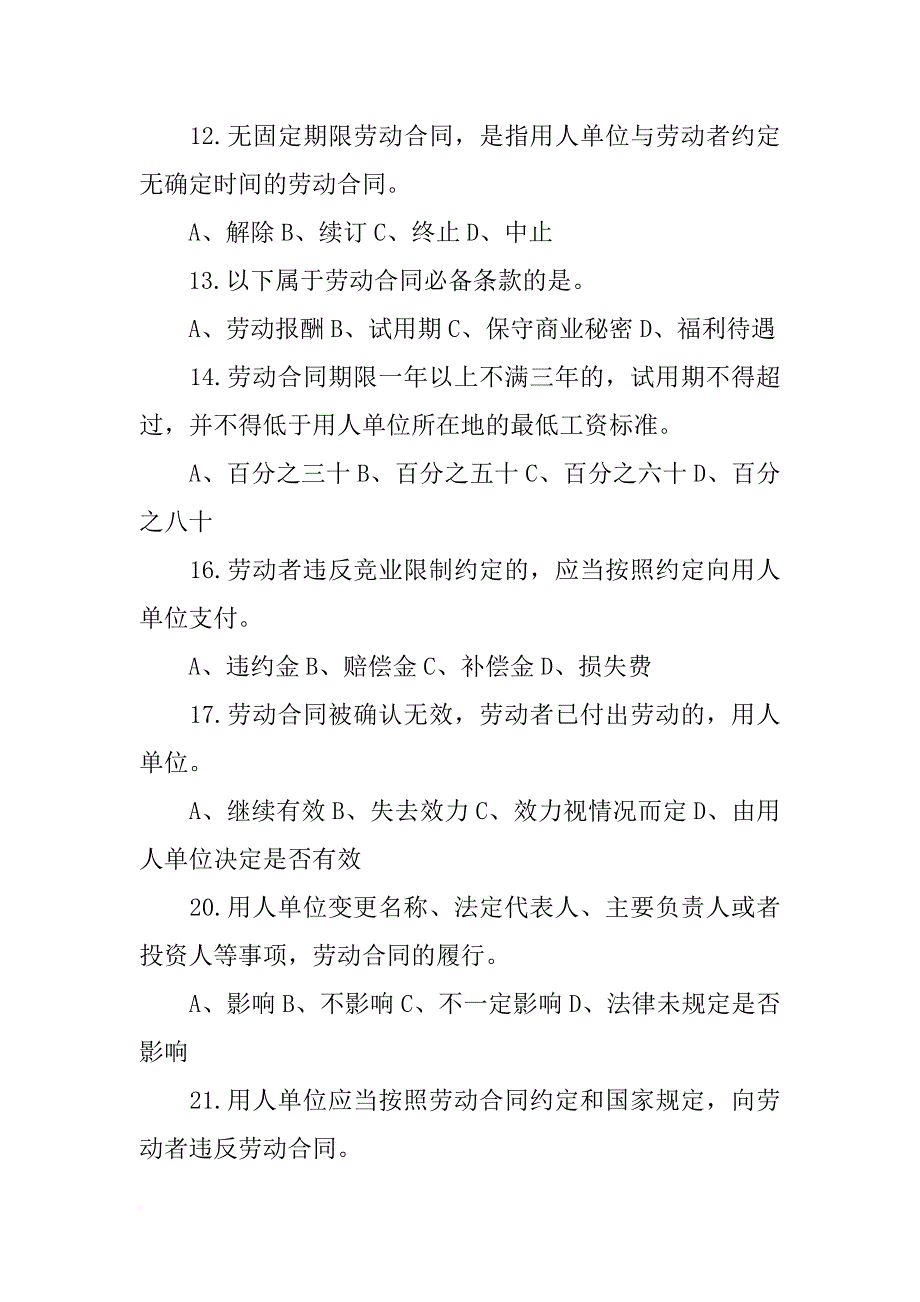 12.无固定期限劳动合同，是指用人单位与劳动者约定无确定时间的劳动合同。

A、解除 B、续订 C、终止 D、中止

13.以下属于劳动合同必备条款的是。

A、劳动报酬 B、试用期 C、保守商业秘密 D、福利待遇

14.劳动合同期限一年以上不满三年的，试用期不得超过，并不得低于用人单位所在地的最低工资标准。

A、百分之三十 B、百分之五十 C、百分之六十 D、百分之八十

16.劳动者违反竞业限制约定的，应当按照约定向用人单位支付。

A、违约金 B、赔偿金 C、补偿金 D、损失费

17.劳动合同被确认无效，劳动者已付出劳动的，用人单位。

A、继续有效 B、失去效力 C、效力视情况而定 D、由用人单位决定是否有效

20.用人单位变更名称、法定代表人、主要负责人或者投资人等事项，劳动合同的履行。

A、影响 B、不影响 C、不一定影响 D、法律未规定是否影响

21.用人单位应当按照劳动合同约定和国家规定，向劳动者违反劳动合同。